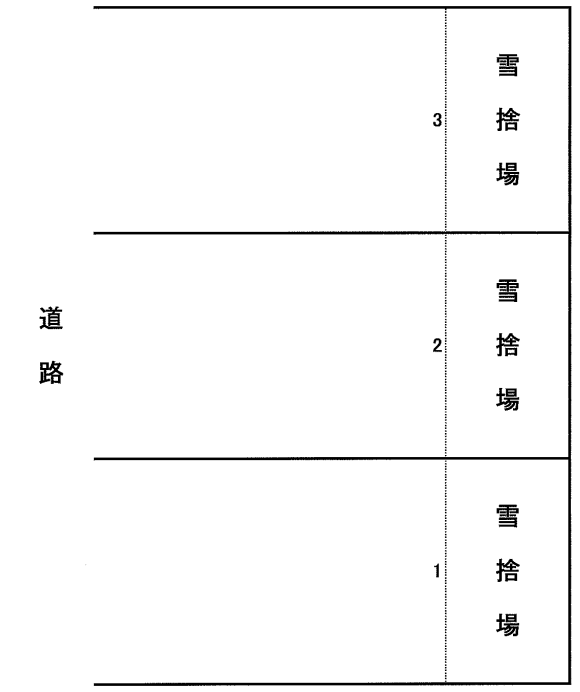 道路

3 雪捨場

2 雪捨場

1 雪捨場